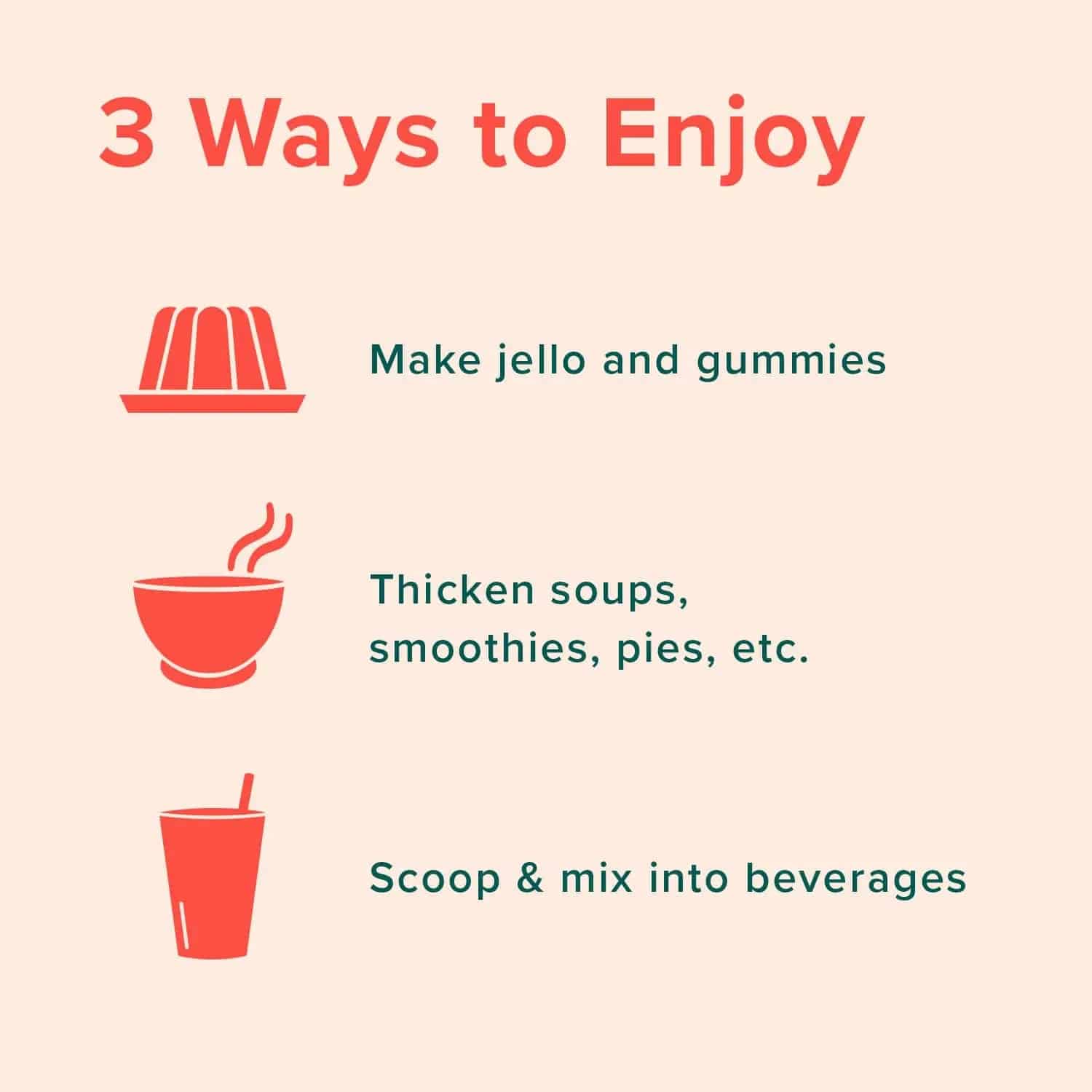 3 Ways to Enjoy

Make jello and gummies

Thicken soups, smoothies, pies, etc.

Scoop & mix into beverages